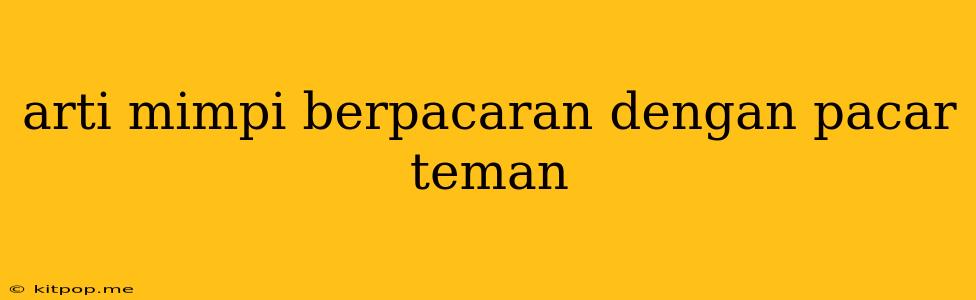 arti mimpi berpacaran dengan pacar teman

© kitpop.me